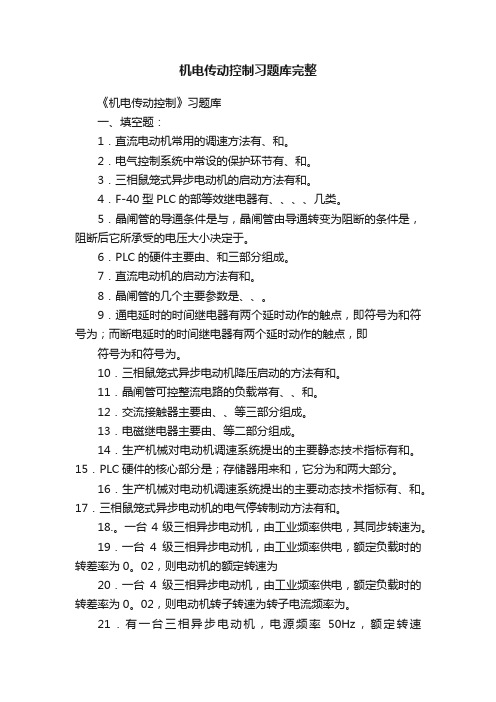 机电传动控制习题库完整

《机电传动控制》习题库

一、填空题：

1．直流电动机常用的调速方法有、和。

2．电气控制系统中常设的保护环节有、和。

3．三相鼠笼式异步电动机的启动方法有和。

4．F-40 型 PLC 的部等效继电器有、、、、几类。

5．晶闸管的导通条件是与，晶闸管由导通转变为阻断的条件是，阻断后它所承受的电压大小决定于。

6．PLC 的硬件主要由、和三部分组成。

7．直流电动机的启动方法有和。

8．晶闸管的几个主要参数是、、。

9．通电延时的时间继电器有两个延时动作的触点，即符号为和符号为；而断电延时的时间继电器有两个延时动作的触点，即

符号为和符号为。

10．三相鼠笼式异步电动机降压启动的方法有和。

11．晶闸管可控整流电路的负载常有、、和。

12．交流接触器主要由、、等三部分组成。

13．电磁继电器主要由、等二部分组成。

14．生产机械对电动机调速系统提出的主要静态技术指标有和。

15．PLC 硬件的核心部分是；存储器用来和，它分为和两大部分。

16．生产机械对电动机调速系统提出的主要动态技术指标有、和。

17．三相鼠笼式异步电动机的电气停转制动方法有和。

18.。一台 4 级三相异步电动机，由工业频率供电，其同步转速为。

19．一台 4 级三相异步电动机，由工业频率供电，额定负载时的转差率为 0。02，则电动机的额定转速为

20．一台 4 级三相异步电动机，由工业频率供电，额定负载时的转差率为 0。02，则电动机转子转速为转子电流频率为。

21．有一台三相异步电动机，电源频率 50Hz，额定转速